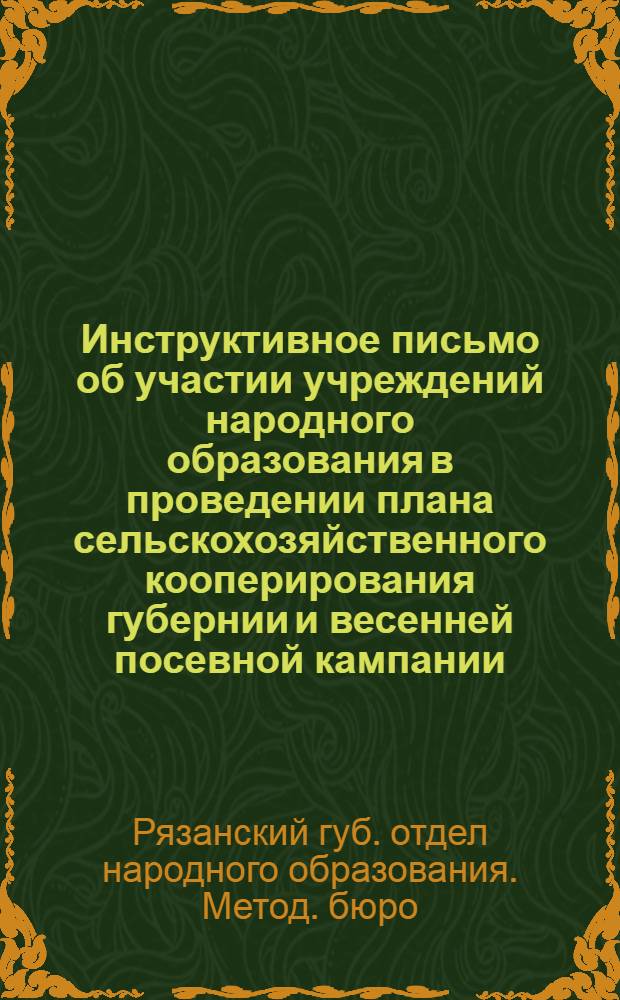 Инструктивное письмо об участии учреждений народного образования в проведении плана сельскохозяйственного кооперирования губернии и весенней посевной кампании

Рязанский губ. отдел народного образования. Метод. бюро